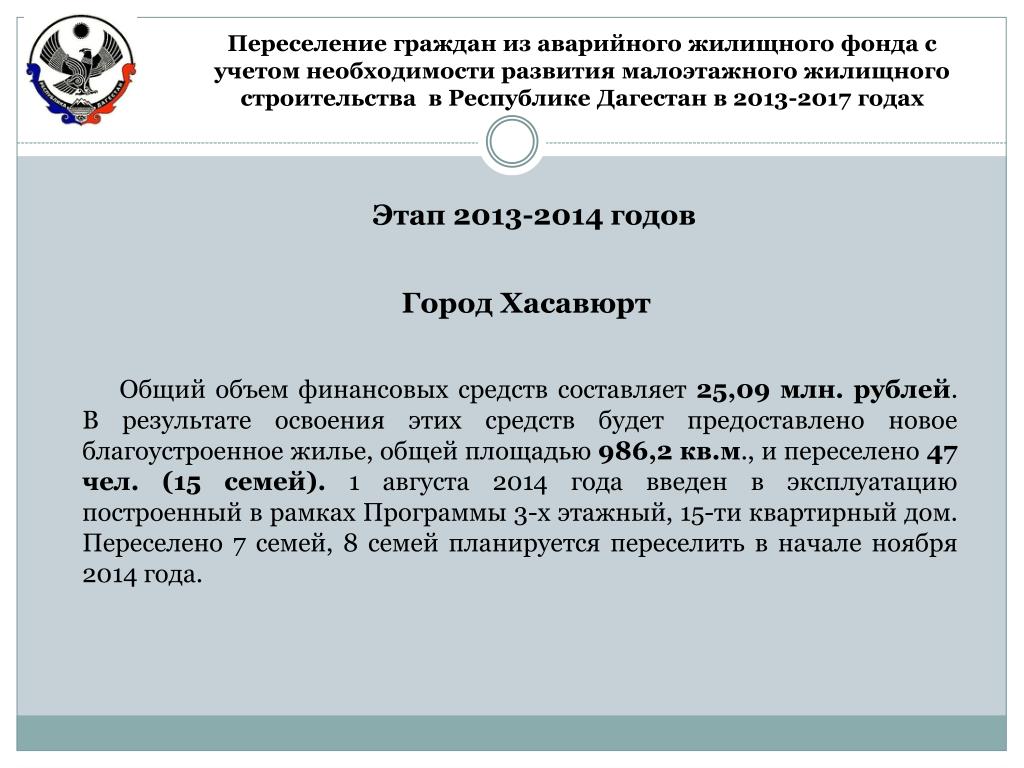 Переселение граждан из аварийного жилищного фонда с учетом необходимости развития малоэтажного жилищного строительства в Республике Дагестан в 2013-2017 годах

Этап 2013-2014 годов

Город Хасавюрт

Общий объем финансовых средств составляет 25,09 млн. рублей. В результате освоения этих средств будет предоставлено новое благоустроенное жилье, общей площадью 986,2 кв.м., и переселено 47 чел. (15 семей). 1 августа 2014 года введен в эксплуатацию построенный в рамках Программы 3-х этажный, 15-ти квартирный дом. Переселено 7 семей, 8 семей планируется переселить в начале ноября 2014 года.